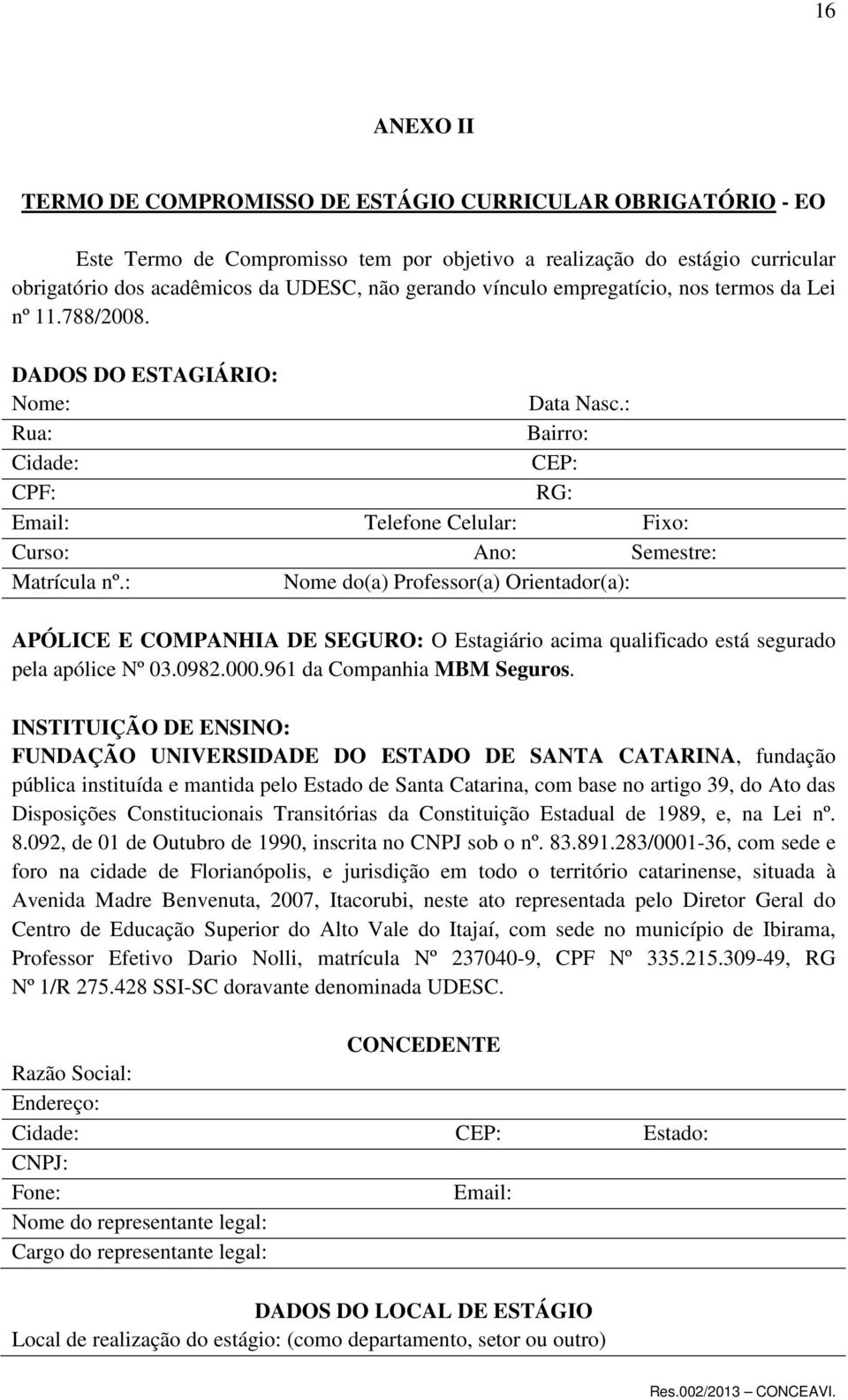 16

ANEXO II

TERMO DE COMPROMISSO DE ESTÁGIO CURRICULAR OBRIGATÓRIO - EO

Este Termo de Compromisso tem por objetivo a realização do estágio curricular obrigatório dos acadêmicos da UDESC, não gerando vínculo empregatício, nos termos da Lei nº 11.788/2008.

DADOS DO ESTAGIÁRIO:
Nome: Data Nasc.:
Rua: Bairro:
Cidade: CEP:
CPF: RG:
Email: Telefone Celular: Fixo:
Curso: Ano: Semestre:
Matrícula nº.: Nome do(a) Professor(a) Orientador(a):

APÓLICE E COMPANHIA DE SEGURO: O Estagiário acima qualificado está segurado pela apólice Nº 03.0982.000.961 da Companhia MBM Seguros.

INSTITUIÇÃO DE ENSINO:
FUNDAÇÃO UNIVERSIDADE DO ESTADO DE SANTA CATARINA, fundação pública instituída e mantida pelo Estado de Santa Catarina, com base no artigo 39, do Ato das Disposições Constitucionais Transitórias da Constituição Estadual de 1989, e, na Lei nº. 8.092, de 01 de Outubro de 1990, inscrita no CNPJ sob o nº. 83.891.283/0001-36, com sede e foro na cidade de Florianópolis, e jurisdição em todo o território catarinense, situada à Avenida Madre Benvenuta, 2007, Itacorubi, neste ato representada pelo Diretor Geral do Centro de Educação Superior do Alto Vale do Itajaí, com sede no município de Ibirama, Professor Efetivo Dario Nolli, matrícula Nº 237040-9, CPF Nº 335.215.309-49, RG Nº 1/R 275.428 SSI-SC doravante denominada UDESC.

CONCEDENTE
Razão Social:
Endereço:
Cidade: CEP: Estado:
CNPJ:
Fone: Email:
Nome do representante legal:
Cargo do representante legal:

DADOS DO LOCAL DE ESTÁGIO
Local de realização do estágio: (como departamento, setor ou outro)

Res.002/2013 — CONCEAVI.